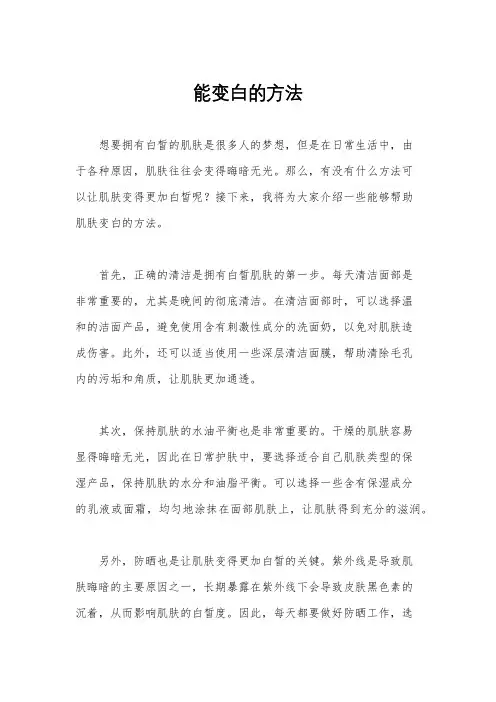 能变白的方法

想要拥有白皙的肌肤是很多人的梦想，但是在日常生活中，由于各种原因，肌肤往往会变得晦暗无光。那么，有没有什么方法可以让肌肤变得更加白皙呢？接下来，我将为大家介绍一些能够帮助肌肤变白的方法。

首先，正确的清洁是拥有白皙肌肤的第一步。每天清洁面部是非常重要的，尤其是晚间的彻底清洁。在清洁面部时，可以选择温和的洁面产品，避免使用含有刺激性成分的洗面奶，以免对肌肤造成伤害。此外，还可以适当使用一些深层清洁面膜，帮助清除毛孔内的污垢和角质，让肌肤更加通透。

其次，保持肌肤的水油平衡也是非常重要的。干燥的肌肤容易显得晦暗无光，因此在日常护肤中，要选择适合自己肌肤类型的保湿产品，保持肌肤的水分和油脂平衡。可以选择一些含有保湿成分的乳液或面霜，均匀地涂抹在面部肌肤上，让肌肤得到充分的滋润。

另外，防晒也是让肌肤变得更加白皙的关键。紫外线是导致肌肤晦暗的主要原因之一，长期暴露在紫外线下会导致皮肤黑色素的沉着，从而影响肌肤的白皙度。因此，每天都要做好防晒工作，选